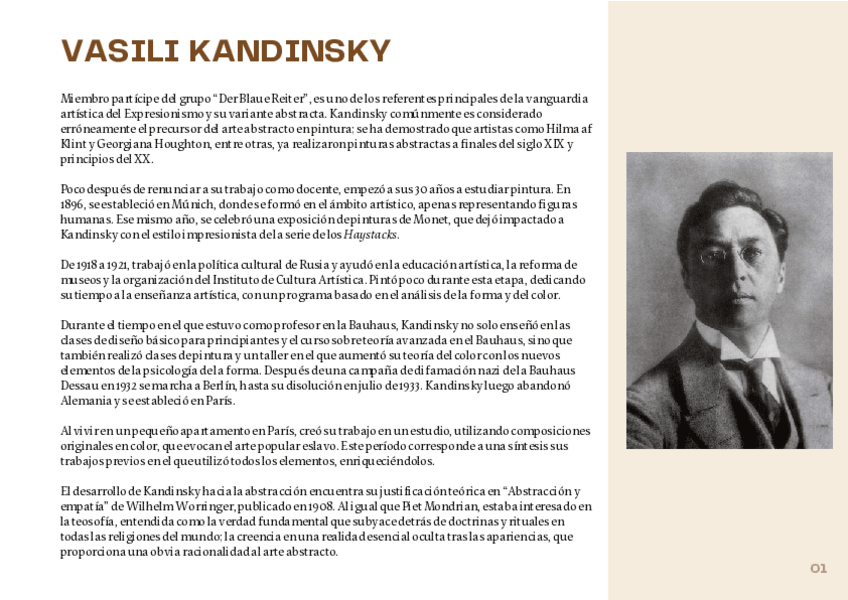 VASILI KANDINSKY

Miembro partícipe del grupo "Der Blaue Reiter", es uno de los referentes principales de la vanguardia artística del Expresionismo y su variante abstracta. Kandinsky comúnmente es considerado erróneamente el precursor del arte abstracto en pintura; se ha demostrado que artistas como Hilma af Klint y Georgiana Houghton, entre otras, ya realizaron pinturas abstractas a finales del siglo XIX y principios del XX.

Poco después de renunciar a su trabajo como docente, empezó a sus 30 años a estudiar pintura. En 1896, se estableció en Múnich, donde se formó en el ámbito artístico, apenas representando figuras humanas. Ese mismo año, se celebró una exposición de pinturas de Monet, que dejó impactado a Kandinsky con el estilo impresionista de la serie de los Haystacks.

De 1918 a 1921, trabajó en la política cultural de Rusia y ayudó en la educación artística, la reforma de museos y la organización del Instituto de Cultura Artística. Pintó poco durante esta etapa, dedicando su tiempo a la enseñanza artística, con un programa basado en el análisis de la forma y del color.

Durante el tiempo en el que estuvo como profesor en la Bauhaus, Kandinsky no solo enseñó en las clases de diseño básico para principiantes y el curso sobre teoría avanzada en el Bauhaus, sino que también realizó clases de pintura y un taller en el que aumentó su teoría del color con los nuevos elementos de la psicología de la forma. Después de una campaña de difamación nazi de la Bauhaus Dessau en 1932 se marcha a Berlín, hasta su disolución en julio de 1933. Kandinsky luego abandonó Alemania y se estableció en París.

Al vivir en un pequeño apartamento en París, creó su trabajo en un estudio, utilizando composiciones originales en color, que evocan el arte popular eslavo. Este período corresponde a una síntesis sus trabajos previos en el que utilizó todos los elementos, enriqueciéndolos.

El desarrollo de Kandinsky hacia la abstracción encuentra su justificación teórica en "Abstracción y empatía" de Wilhelm Worringer, publicado en 1908. Al igual que Piet Mondrian, estaba interesado en la teosofía, entendida como la verdad fundamental que subyace detrás de doctrinas y rituales en todas las religiones del mundo: la creencia en una realidad esencial oculta tras las apariencias, que proporciona una obvia racionalidad al arte abstracto.

01